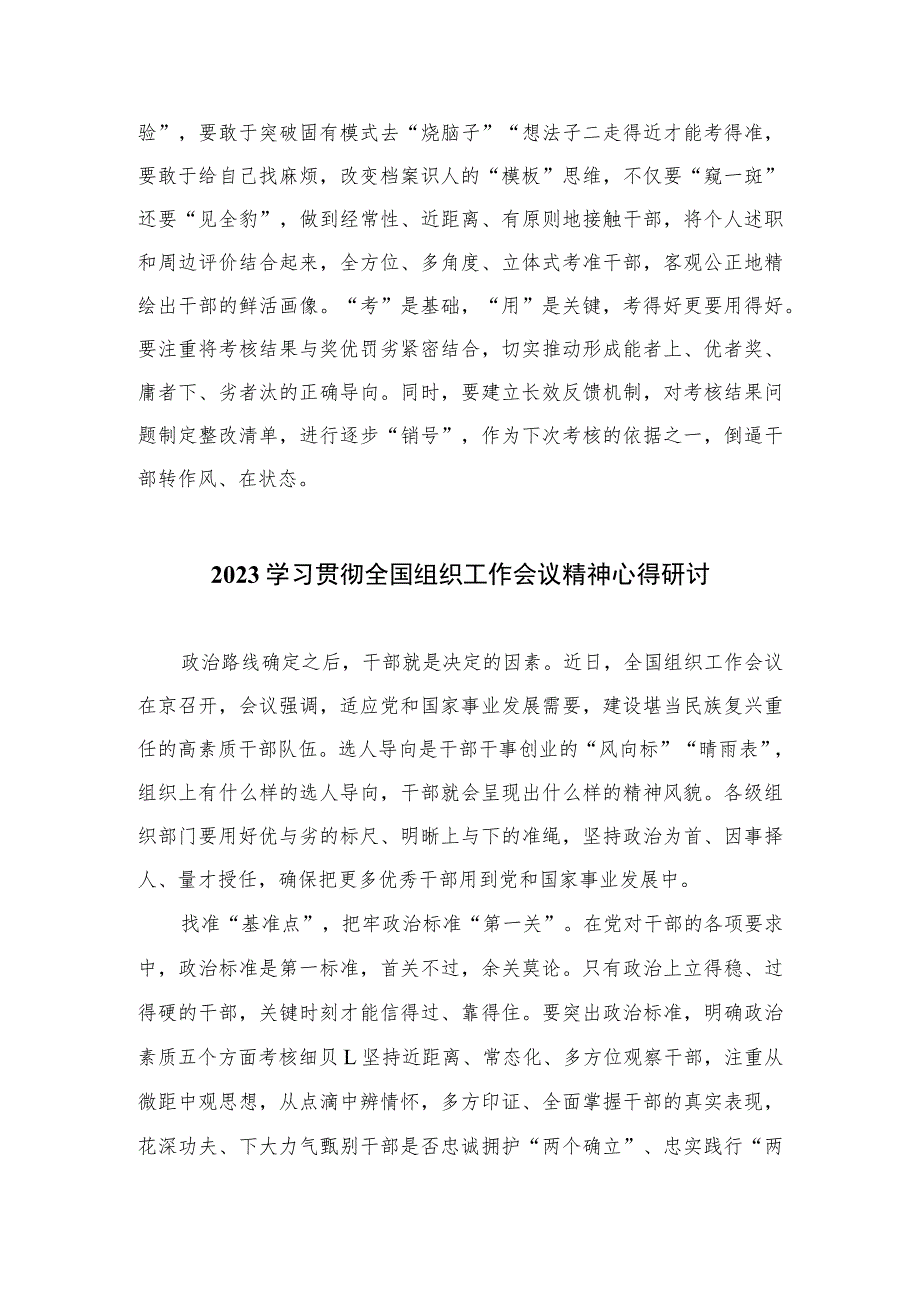 验”，要敢于突破固有模式去“烧脑子”“想法子二走得近才能考得准，要敢于给自己找麻烦，改变档案识人的“模板”思维，不仅要“窥一斑”还要“见全豹”，做到经常性、近距离、有原则地接触干部，将个人述职和周边评价结合起来，全方位、多角度、立体式考准干部，客观公正地精绘出干部的鲜活画像。“考”是基础，“用”是关键，考得好更要用得好。要注重将考核结果与奖优罚劣紧密结合，切实推动形成能者上、优者奖、庸者下、劣者汰的正确导向。同时，要建立长效反馈机制，对考核结果问题制定整改清单，进行逐步“销号”，作为下次考核的依据之一，倒逼干部转作风、在状态。

2023学习贯彻全国组织工作会议精神心得研讨

政治路线确定之后，干部就是决定的因素。近日，全国组织工作会议在京召开，会议强调，适应党和国家事业发展需要，建设堪当民族复兴重任的高素质干部队伍。选人导向是干部干事创业的“风向标”“晴雨表”，组织上有什么样的选人导向，干部就会呈现出什么样的精神风貌。各级组织部门要用好优与劣的标尺、明晰上与下的准绳，坚持政治为首、因事择人、量才授任，确保把更多优秀干部用到党和国家事业发展中。

找准“基准点”，把牢政治标准“第一关”。在党对干部的各项要求中，政治标准是第一标准，首关不过，余关莫论。只有政治上立得稳、过得硬的干部，关键时刻才能信得过、靠得住。要突出政治标准，明确政治素质五个方面考核细贝L坚持近距离、常态化、多方位观察干部，注重从微距中观思想，从点滴中辨情怀，多方印证、全面掌握干部的真实表现，花深功夫、下大力气甄别干部是否忠诚拥护“两个确立”、忠实践行“两